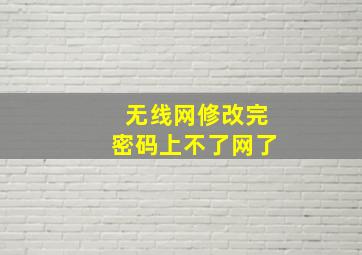 无线网修改完
密码上不了网了